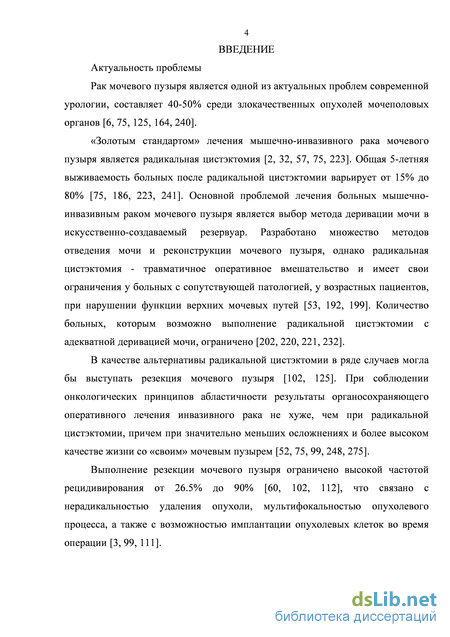 4

ВВЕДЕНИЕ

Актуальность проблемы

Рак мочевого пузыря является одной из актуальных проблем современной урологии, составляет 40-50% среди злокачественных опухолей мочеполовых органов [6, 75, 125, 164, 240].

«Золотым стандартом» лечения мышечно-инвазивного рака мочевого пузыря является радикальная цистэктомия [2, 32, 57, 75, 223]. Общая 5-летняя выживаемость больных после радикальной цистэктомии варьирует от 15% до 80% [75, 186, 223, 241]. Основной проблемой лечения больных мышечно-инвазивным раком мочевого пузыря является выбор метода деривации мочи в искусственно-создаваемый резервуар. Разработано множество методов отведения мочи и реконструкции мочевого пузыря, однако радикальная цистэктомия - травматичное оперативное вмешательство и имеет свои ограничения у больных с сопутствующей патологией, у возрастных пациентов, при нарушении функции верхних мочевых путей [53, 192, 199]. Количество больных, которым возможно выполнение радикальной цистэктомии с адекватной деривацией мочи, ограничено [202, 220, 221, 232].

В качестве альтернативы радикальной цистэктомии в ряде случаев могла бы выступать резекция мочевого пузыря [102, 125]. При соблюдении онкологических принципов абластичности результаты органосохраняющего оперативного лечения инвазивного рака не хуже, чем при радикальной цистэктомии, причем при значительно меньших осложнениях и более высоком качестве жизни со «своим» мочевым пузырем [52, 75, 99, 248, 275].

Выполнение резекции мочевого пузыря ограничено высокой частотой рецидивирования от 26.5% до 90% [60, 102, 112], что связано с нерадикальностью удаления опухоли, мультифокальностью опухолевого процесса, а также с возможностью имплантации опухолевых клеток во время операции [3, 99, 111].

dsLib.net
библиотека диссертаций